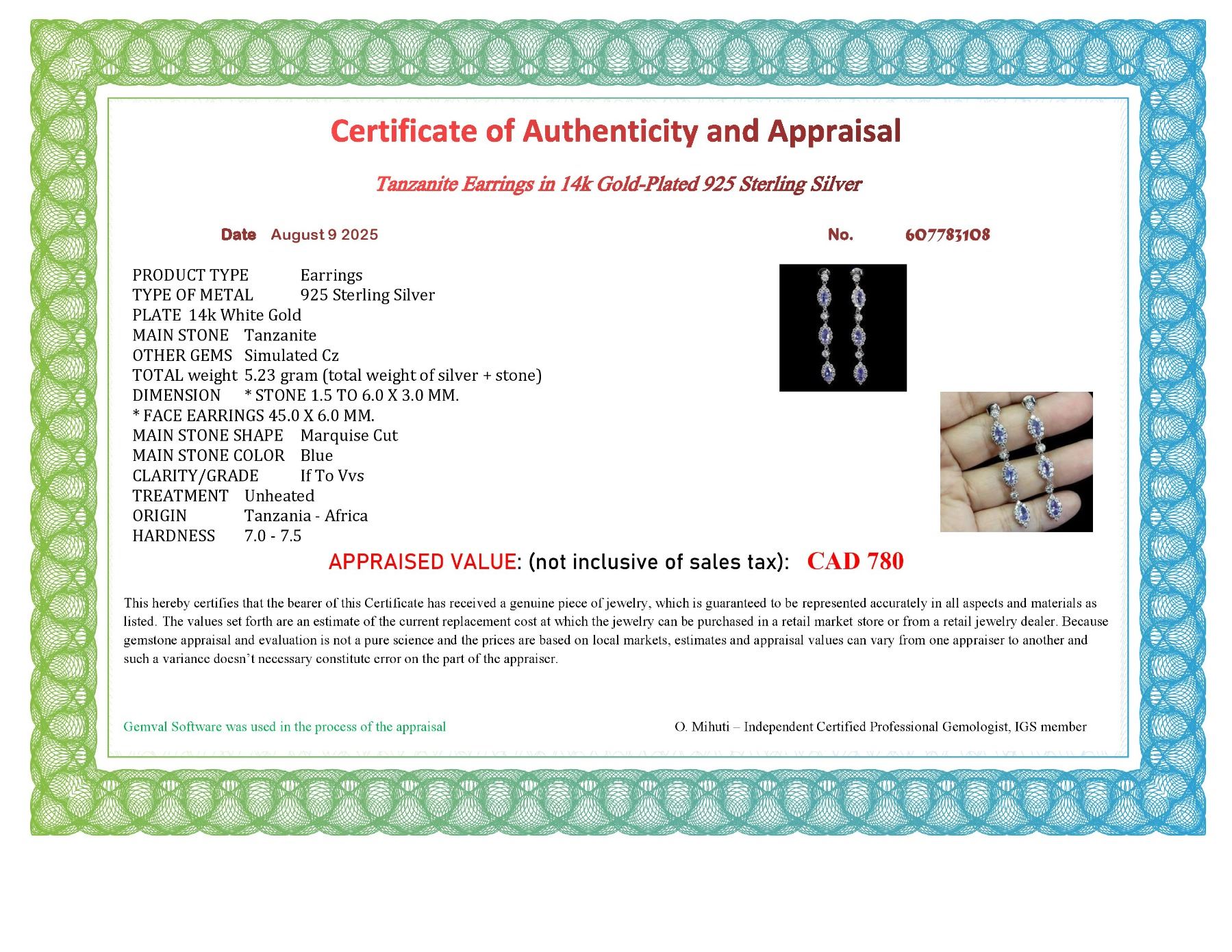 Certificate of Authenticity and Appraisal

Tanzanite Earrings in 14k Gold-Plated 925 Sterling Silver

Date August 9 2025

No. 607783108

PRODUCT TYPE Earrings
TYPE OF METAL 925 Sterling Silver
PLATE 14k White Gold
MAIN STONE Tanzanite
OTHER GEMS Simulated Cz
TOTAL weight 5.23 gram (total weight of silver + stone)
DIMENSION * STONE 1.5 TO 6.0 X 3.0 MM.
* FACE EARRINGS 45.0 X 6.0 MM.
MAIN STONE SHAPE Marquise Cut
MAIN STONE COLOR Blue
CLARITY/GRADE If To Vvs
TREATMENT Unheated
ORIGIN Tanzania - Africa
HARDNESS 7.0 - 7.5

APPRAISED VALUE: (not inclusive of sales tax): CAD 780

This hereby certifies that the bearer of this Certificate has received a genuine piece of jewelry, which is guaranteed to be represented accurately in all aspects and materials as listed. The values set forth are an estimate of the current replacement cost at which the jewelry can be purchased in a retail market store or from a retail jewelry dealer. Because gemstone appraisal and evaluation is not a pure science and the prices are based on local markets, estimates and appraisal values can vary from one appraiser to another and such a variance doesn't necessary constitute error on the part of the appraiser.

Gemval Software was used in the process of the appraisal

O. Mihuti – Independent Certified Professional Gemologist, IGS member